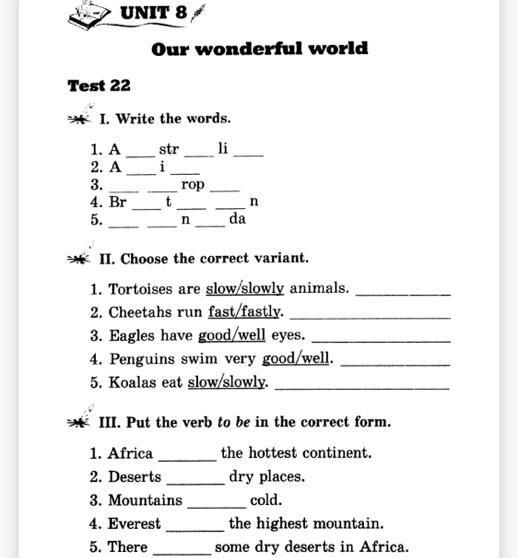 UNIT 8

Our wonderful world

Test 22

I. Write the words.

1. A ___ str ___ li ___
2. A ___ i ___
3. ___ ___ rop ___
4. Br ___ t ___ ___ n
5. ___ ___ n ___ da

II. Choose the correct variant.

1. Tortoises are slow/slowly animals. ___________
2. Cheetahs run fast/fastly. ___________
3. Eagles have good/well eyes. ___________
4. Penguins swim very good/well. ___________
5. Koalas eat slow/slowly. ___________

III. Put the verb to be in the correct form.

1. Africa _______ the hottest continent.
2. Deserts _______ dry places.
3. Mountains _______ cold.
4. Everest _______ the highest mountain.
5. There _______ some dry deserts in Africa.